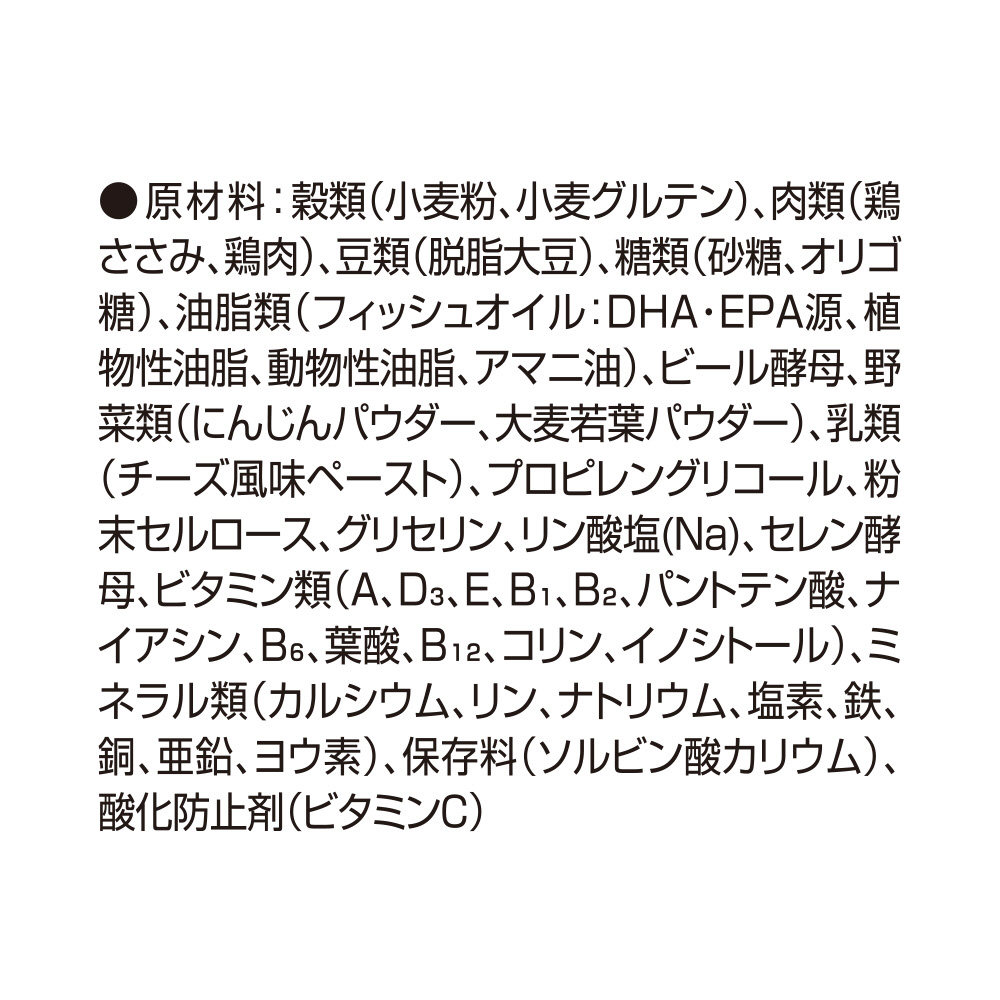 ●原材料：穀類（小麦粉、小麦グルテン）、肉類（鶏ささみ、鶏肉）、豆類（脱脂大豆）、糖類（砂糖、オリゴ糖）、油脂類（フィッシュオイル：DHA・EPA源、植物性油脂、動物性油脂、アマニ油）、ビール酵母、野菜類（にんじんパウダー、大麦若葉パウダー）、乳類（チーズ風味ペースト）、プロピレングリコール、粉末セルロース、グリセリン、リン酸塩(Na)、セレン酵母、ビタミン類（A、$D_3$、E、$B_1$、$B_2$、パントテン酸、ナイアシン、$B_6$、葉酸、$B_{12}$、コリン、イノシトール）、ミネラル類（カルシウム、リン、ナトリウム、塩素、鉄、銅、亜鉛、ヨウ素）、保存料（ソルビン酸カリウム）、酸化防止剤（ビタミンC）